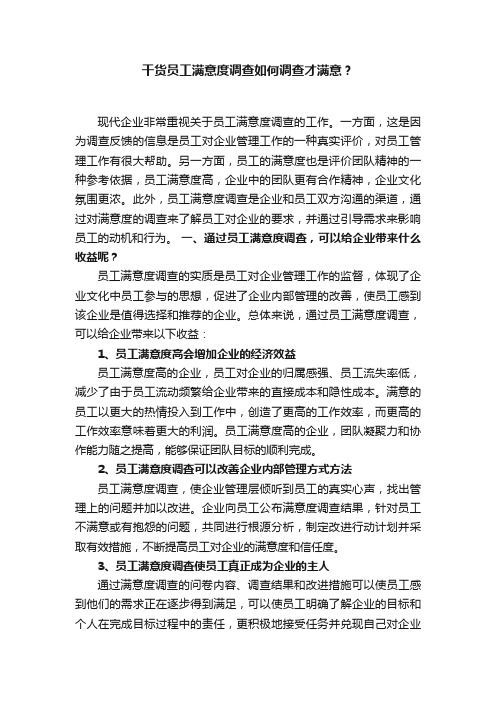 干货员工满意度调查如何调查才满意？

现代企业非常重视关于员工满意度调查的工作。一方面，这是因为调查反馈的信息是员工对企业管理工作的一种真实评价，对员工管理工作有很大帮助。另一方面，员工的满意度也是评价团队精神的一种参考依据，员工满意度高，企业中的团队更有合作精神，企业文化氛围更浓。此外，员工满意度调查是企业和员工双方沟通的渠道，通过对满意度的调查来了解员工对企业的要求，并通过引导需求来影响员工的动机和行为。 一、通过员工满意度调查，可以给企业带来什么收益呢？

员工满意度调查的实质是员工对企业管理工作的监督，体现了企业文化中员工参与的思想，促进了企业内部管理的改善，使员工感到该企业是值得选择和推荐的企业。总体来说，通过员工满意度调查，可以给企业带来以下收益：

1、员工满意度高会增加企业的经济效益

员工满意度高的企业，员工对企业的归属感强、员工流失率低，减少了由于员工流动频繁给企业带来的直接成本和隐性成本。满意的员工以更大的热情投入到工作中，创造了更高的工作效率，而更高的工作效率意味着更大的利润。员工满意度高的企业，团队凝聚力和协作能力随之提高，能够保证团队目标的顺利完成。

2、员工满意度调查可以改善企业内部管理方式方法

员工满意度调查，使企业管理层倾听到员工的真实心声，找出管理上的问题并加以改进。企业向员工公布满意度调查结果，针对员工不满意或有抱怨的问题，共同进行根源分析，制定改进行动计划并采取有效措施，不断提高员工对企业的满意度和信任度。

3、员工满意度调查使员工真正成为企业的主人

通过满意度调查的问卷内容、调查结果和改进措施可以使员工感到他们的需求正在逐步得到满足，可以使员工明确了解企业的目标和个人在完成目标过程中的责任，更积极地接受任务并兑现自己对企业